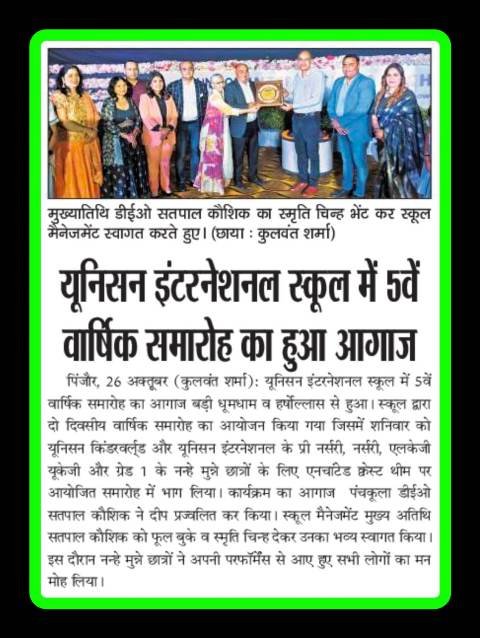 मुख्यातिथि डीईओ सतपाल कौशिक का स्मृति चिन्ह भेंट कर स्कूल मैनेजमेंट स्वागत करते हुए। (छाया : कुलवंत शर्मा)

यूनिसन इंटरनेशनल स्कूल में 5वें वार्षिक समारोह का हुआ आगाज

पिंजौर, 26 अक्तूबर (कुलवंत शर्मा): यूनिसन इंटरनेशनल स्कूल में 5वें वार्षिक समारोह का आगाज बड़ी धूमधाम व हर्षोल्लास से हुआ। स्कूल द्वारा दो दिवसीय वार्षिक समारोह का आयोजन किया गया जिसमें शनिवार को यूनिसन किंडरवर्ल्ड और यूनिसन इंटरनेशनल के प्री नर्सरी, नर्सरी, एलकेजी यूकेजी और ग्रेड 1 के नन्हे मुन्ने छात्रों के लिए एनचांटेड फ्रेस्ट थीम पर आयोजित समारोह में भाग लिया। कार्यक्रम का आगाज पंचकूला डीईओ सतपाल कौशिक ने दीप प्रज्वलित कर किया। स्कूल मैनेजमेंट मुख्य अतिथि सतपाल कौशिक को फूल बुके व स्मृति चिन्ह देकर उनका भव्य स्वागत किया। इस दौरान नन्हे मुन्ने छात्रों ने अपनी परफॉर्मेंस से आए हुए सभी लोगों का मन मोह लिया।